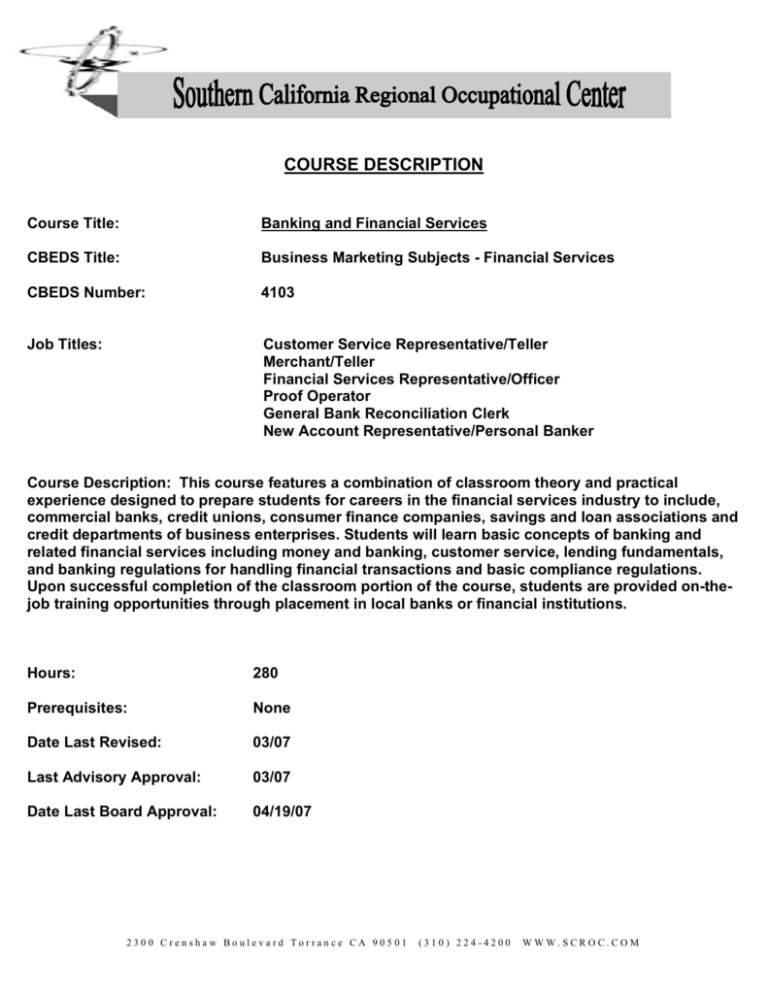 Southern California Regional Occupational Center

COURSE DESCRIPTION

Course Title: Banking and Financial Services

CBEDS Title: Business Marketing Subjects - Financial Services

CBEDS Number: 4103

Job Titles: Customer Service Representative/Teller
Merchant/Teller
Financial Services Representative/Officer
Proof Operator
General Bank Reconciliation Clerk
New Account Representative/Personal Banker

Course Description: This course features a combination of classroom theory and practical experience designed to prepare students for careers in the financial services industry to include, commercial banks, credit unions, consumer finance companies, savings and loan associations and credit departments of business enterprises. Students will learn basic concepts of banking and related financial services including money and banking, customer service, lending fundamentals, and banking regulations for handling financial transactions and basic compliance regulations. Upon successful completion of the classroom portion of the course, students are provided on-the-job training opportunities through placement in local banks or financial institutions.

Hours: 280

Prerequisites: None

Date Last Revised: 03/07

Last Advisory Approval: 03/07

Date Last Board Approval: 04/19/07

2300 Crenshaw Boulevard Torrance CA 90501 (310) 224-4200 WWW.SCROC.COM